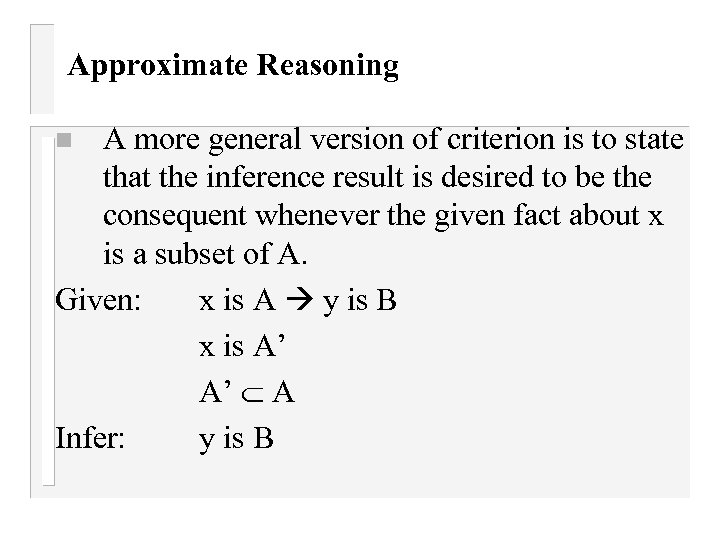 Approximate Reasoning

• A more general version of criterion is to state that the inference result is desired to be the consequent whenever the given fact about x is a subset of A.

Given: x is A → y is B

x is A'

$A' \subset A$

Infer: y is B